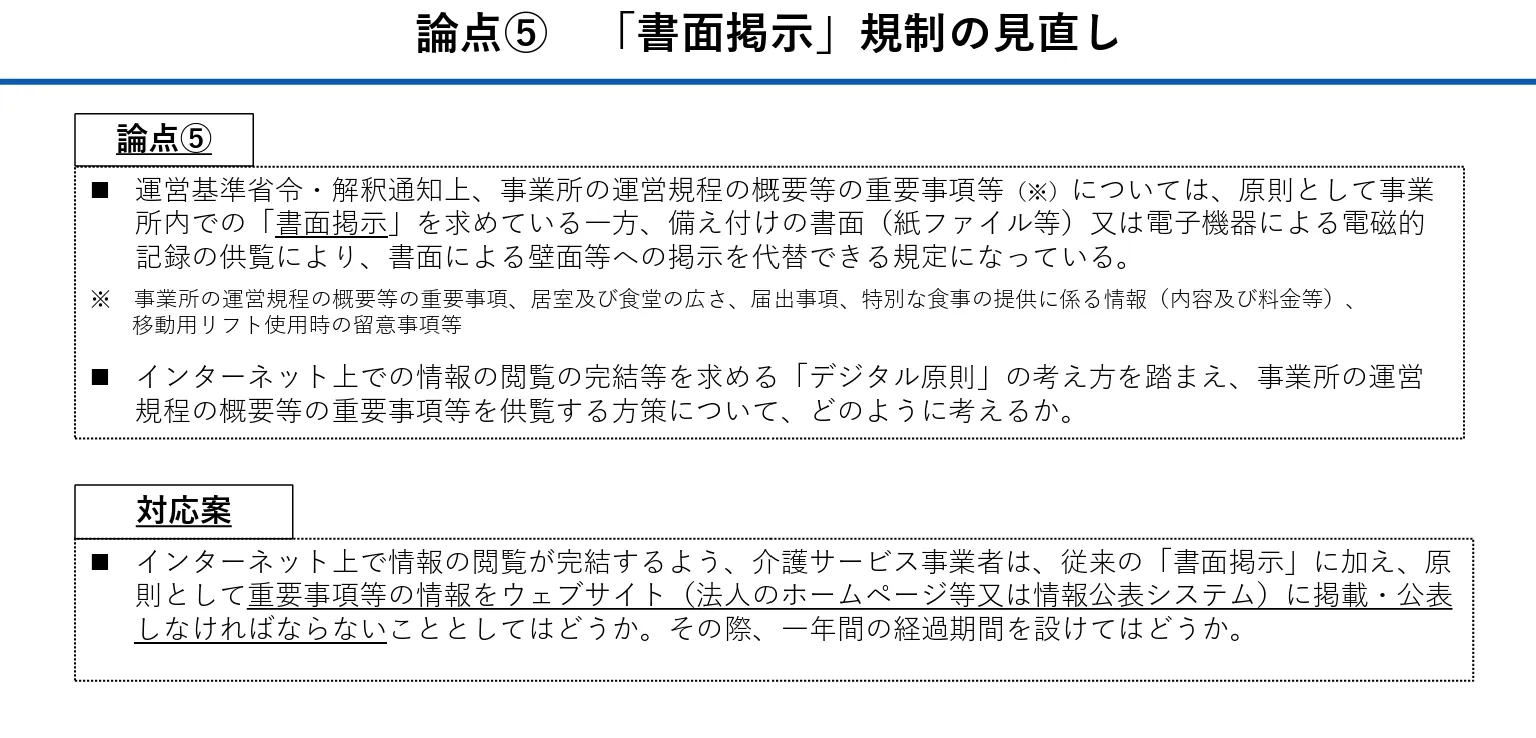 論点⑤　「書面掲示」規制の見直し

論点⑤

■ 運営基準省令・解釈通知上、事業所の運営規程の概要等の重要事項等（※）については、原則として事業所内での「書面掲示」を求めている一方、備え付けの書面（紙ファイル等）又は電子機器による電磁的記録の供覧により、書面による壁面等への掲示を代替できる規定になっている。

※ 事業所の運営規程の概要等の重要事項、居室及び食堂の広さ、届出事項、特別な食事の提供に係る情報（内容及び料金等）、移動用リフト使用時の留意事項等

■ インターネット上での情報の閲覧の完結等を求める「デジタル原則」の考え方を踏まえ、事業所の運営規程の概要等の重要事項等を供覧する方策について、どのように考えるか。

対応案

■ インターネット上で情報の閲覧が完結するよう、介護サービス事業者は、従来の「書面掲示」に加え、原則として重要事項等の情報をウェブサイト（法人のホームページ等又は情報公表システム）に掲載・公表しなければならないこととしてはどうか。その際、一年間の経過期間を設けてはどうか。